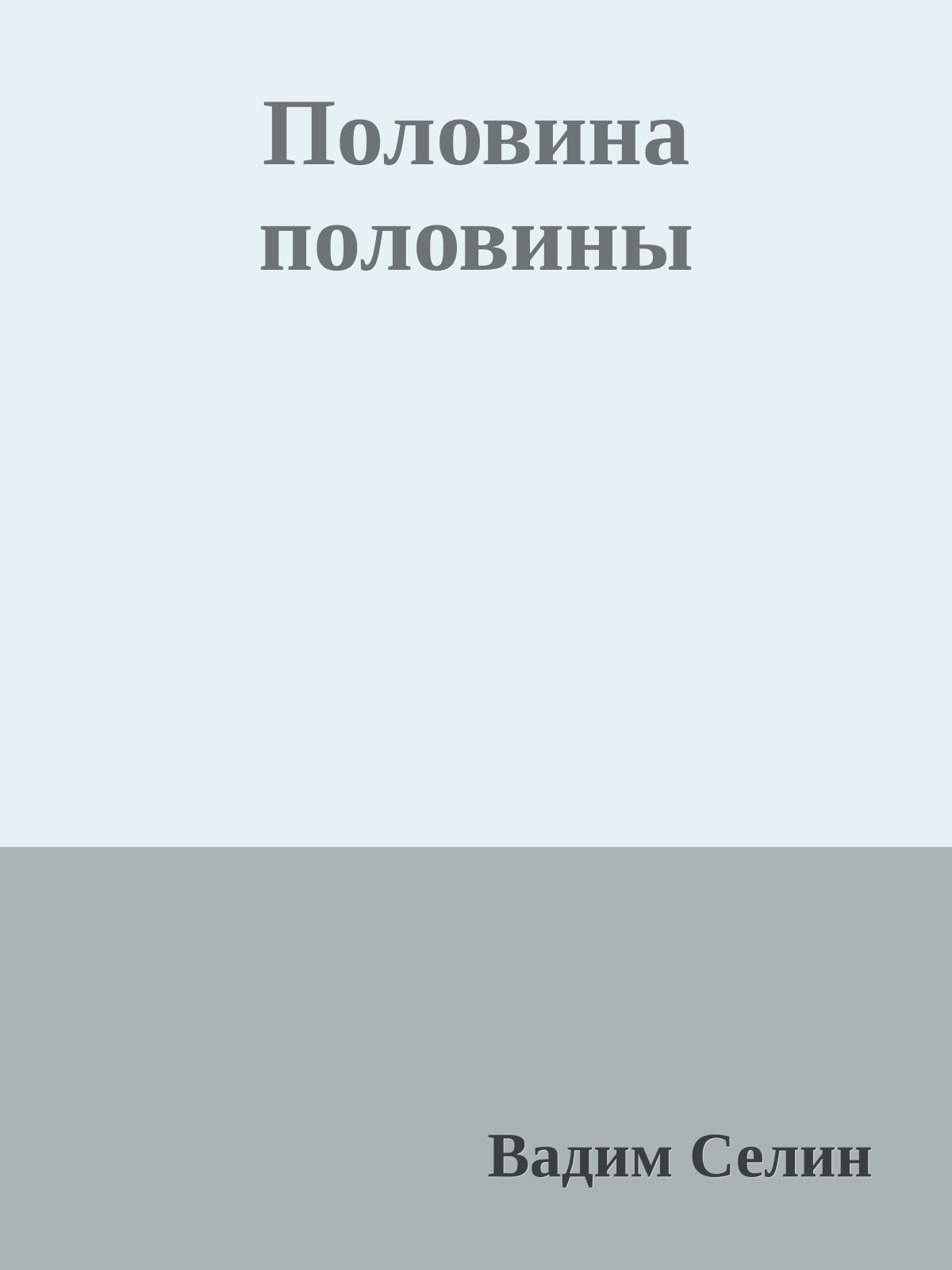 Половина половины

Вадим Селин